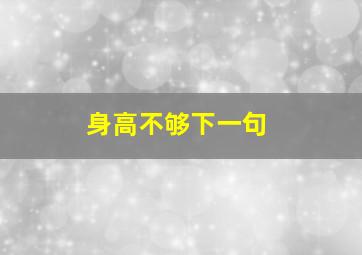 身高不够下一句